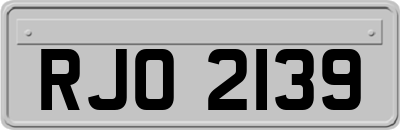 RJO 2139